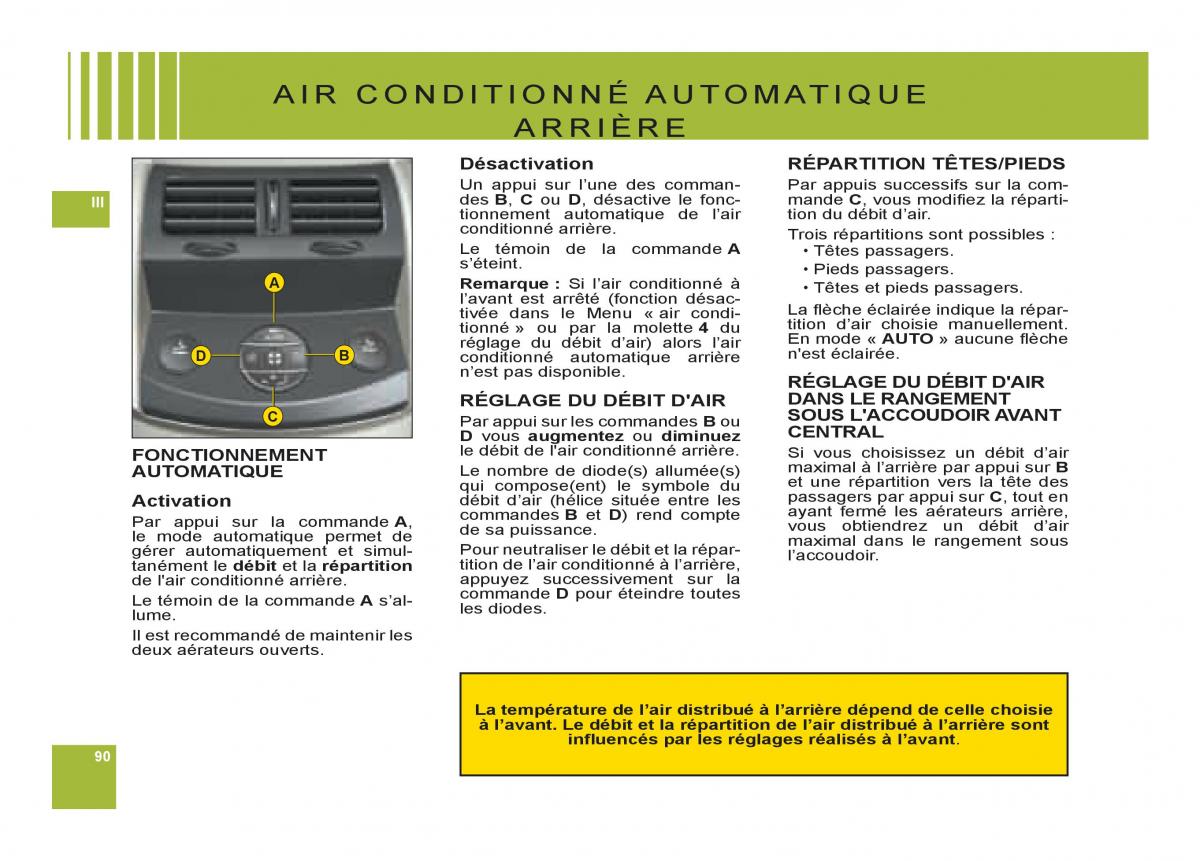 AIR CONDITIONNÉ AUTOMATIQUE ARRIÈRE

III

A

D

B

C

FONCTIONNEMENT AUTOMATIQUE

Activation

Par appui sur la commande A, le mode automatique permet de gérer automatiquement et simultanément le débit et la répartition de l'air conditionné arrière.

Le témoin de la commande A s'allume.

Il est recommandé de maintenir les deux aérateurs ouverts.

Désactivation

Un appui sur l'une des commandes B, C ou D, désactive le fonctionnement automatique de l'air conditionné arrière.

Le témoin de la commande A s'éteint.

Remarque : Si l'air conditionné à l'avant est arrêté (fonction désactivée dans le Menu « air conditionné » ou par la molette 4 du réglage du débit d'air) alors l'air conditionné automatique arrière n'est pas disponible.

RÉGLAGE DU DÉBIT D'AIR

Par appui sur les commandes B ou D vous augmentez ou diminuez le débit de l'air conditionné arrière.

Le nombre de diode(s) allumée(s) qui compose(ent) le symbole du débit d'air (hélice située entre les commandes B et D) rend compte de sa puissance.

Pour neutraliser le débit et la répartition de l'air conditionné à l'arrière, appuyez successivement sur la commande D pour éteindre toutes les diodes.

RÉPARTITION TÊTES/PIEDS

Par appuis successifs sur la commande C, vous modifiez la répartition du débit d'air.

Trois répartitions sont possibles :
• Têtes passagers.
• Pieds passagers.
• Têtes et pieds passagers.

La flèche éclairée indique la répartition d'air choisie manuellement. En mode « AUTO » aucune flèche n'est éclairée.

RÉGLAGE DU DÉBIT D'AIR DANS LE RANGEMENT SOUS L'ACCOUDOIR AVANT CENTRAL

Si vous choisissez un débit d'air maximal à l'arrière par appui sur B et une répartition vers la tête des passagers par appui sur C, tout en ayant fermé les aérateurs arrière, vous obtiendrez un débit d'air maximal dans le rangement sous l'accoudoir.

La température de l'air distribué à l'arrière dépend de celle choisie à l'avant. Le débit et la répartition de l'air distribué à l'arrière sont influencés par les réglages réalisés à l'avant.

90